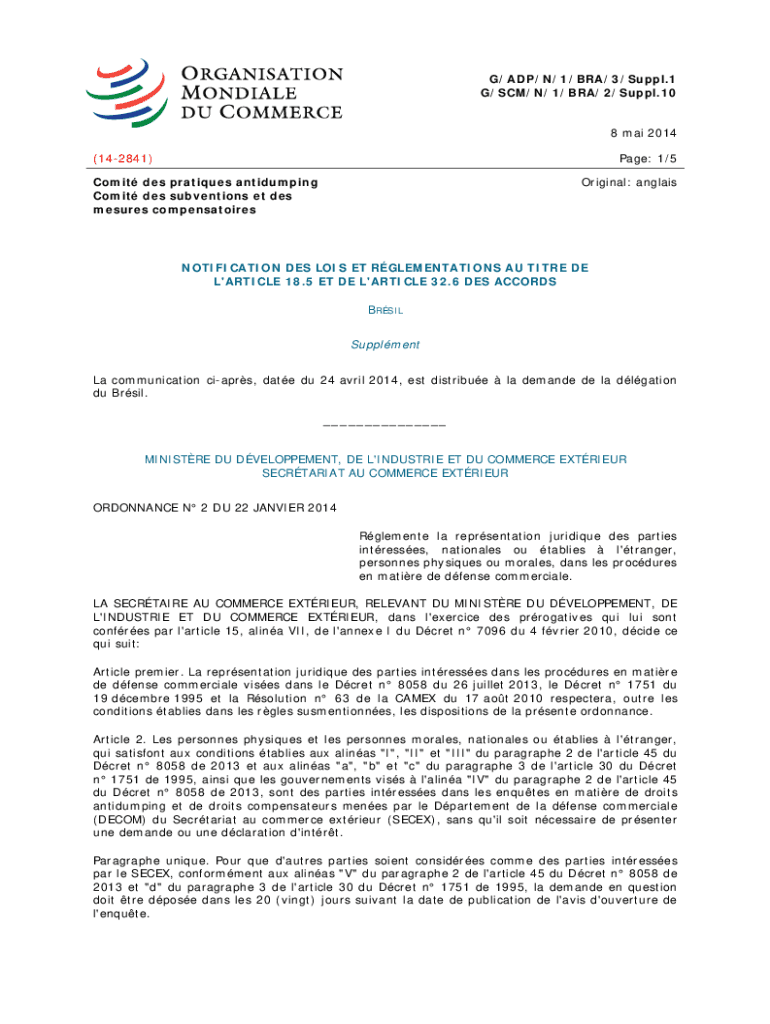 ORGANISATION MONDIALE DU COMMERCE

G/ADP/N/1/BRA/3/Suppl.1
G/SCM/N/1/BRA/2/Suppl.10

8 mai 2014

(14-2841)

Page: 1/5

Comité des pratiques antidumping
Comité des subventions et des mesures compensatoires

Original: anglais

NOTIFICATION DES LOIS ET RÉGLEMENTATIONS AU TITRE DE L'ARTICLE 18.5 ET DE L'ARTICLE 32.6 DES ACCORDS

BRÉSIL

Supplément

La communication ci-après, datée du 24 avril 2014, est distribuée à la demande de la délégation du Brésil.

_______________

MINISTÈRE DU DÉVELOPPEMENT, DE L'INDUSTRIE ET DU COMMERCE EXTÉRIEUR
SECRÉTARIAT AU COMMERCE EXTÉRIEUR

ORDONNANCE N° 2 DU 22 JANVIER 2014

Réglemente la représentation juridique des parties intéressées, nationales ou établies à l'étranger, personnes physiques ou morales, dans les procédures en matière de défense commerciale.

LA SECRÉTAIRE AU COMMERCE EXTÉRIEUR, RELEVANT DU MINISTÈRE DU DÉVELOPPEMENT, DE L'INDUSTRIE ET DU COMMERCE EXTÉRIEUR, dans l'exercice des prérogatives qui lui sont conférées par l'article 15, alinéa VII, de l'annexe I du Décret n° 7096 du 4 février 2010, décide ce qui suit:

Article premier. La représentation juridique des parties intéressées dans les procédures en matière de défense commerciale visées dans le Décret n° 8058 du 26 juillet 2013, le Décret n° 1751 du 19 décembre 1995 et la Résolution n° 63 de la CAMEX du 17 août 2010 respectera, outre les conditions établies dans les règles susmentionnées, les dispositions de la présente ordonnance.

Article 2. Les personnes physiques et les personnes morales, nationales ou établies à l'étranger, qui satisfont aux conditions établies aux alinéas "I", "II" et "III" du paragraphe 2 de l'article 45 du Décret n° 8058 de 2013 et aux alinéas "a", "b" et "c" du paragraphe 3 de l'article 30 du Décret n° 1751 de 1995, ainsi que les gouvernements visés à l'alinéa "IV" du paragraphe 2 de l'article 45 du Décret n° 8058 de 2013, sont des parties intéressées dans les enquêtes en matière de droits antidumping et de droits compensateurs menées par le Département de la défense commerciale (DECOM) du Secrétariat au commerce extérieur (SECEX), sans qu'il soit nécessaire de présenter une demande ou une déclaration d'intérêt.

Paragraphe unique. Pour que d'autres parties soient considérées comme des parties intéressées par le SECEX, conformément aux alinéas "V" du paragraphe 2 de l'article 45 du Décret n° 8058 de 2013 et "d" du paragraphe 3 de l'article 30 du Décret n° 1751 de 1995, la demande en question doit être déposée dans les 20 (vingt) jours suivant la date de publication de l'avis d'ouverture de l'enquête.